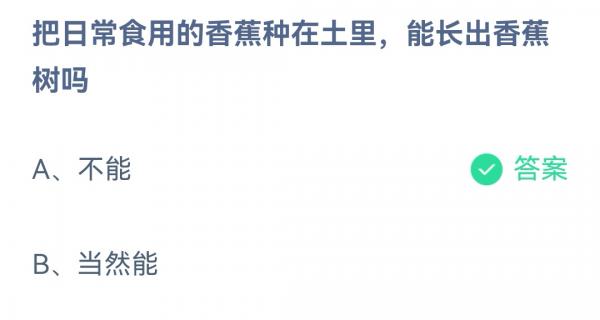 把日常食用的香蕉种在土里，能长出香蕉树吗

A、不能

答案

B、当然能